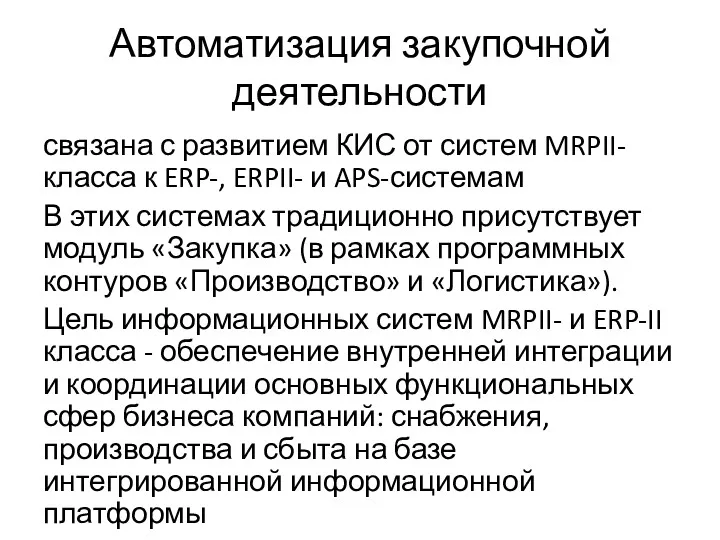 Автоматизация закупочной деятельности

связана с развитием КИС от систем MRPII-класса к ERP-, ERPII- и APS-системам

В этих системах традиционно присутствует модуль «Закупка» (в рамках программных контуров «Производство» и «Логистика»).

Цель информационных систем MRPII- и ERP-II класса - обеспечение внутренней интеграции и координации основных функциональных сфер бизнеса компаний: снабжения, производства и сбыта на базе интегрированной информационной платформы